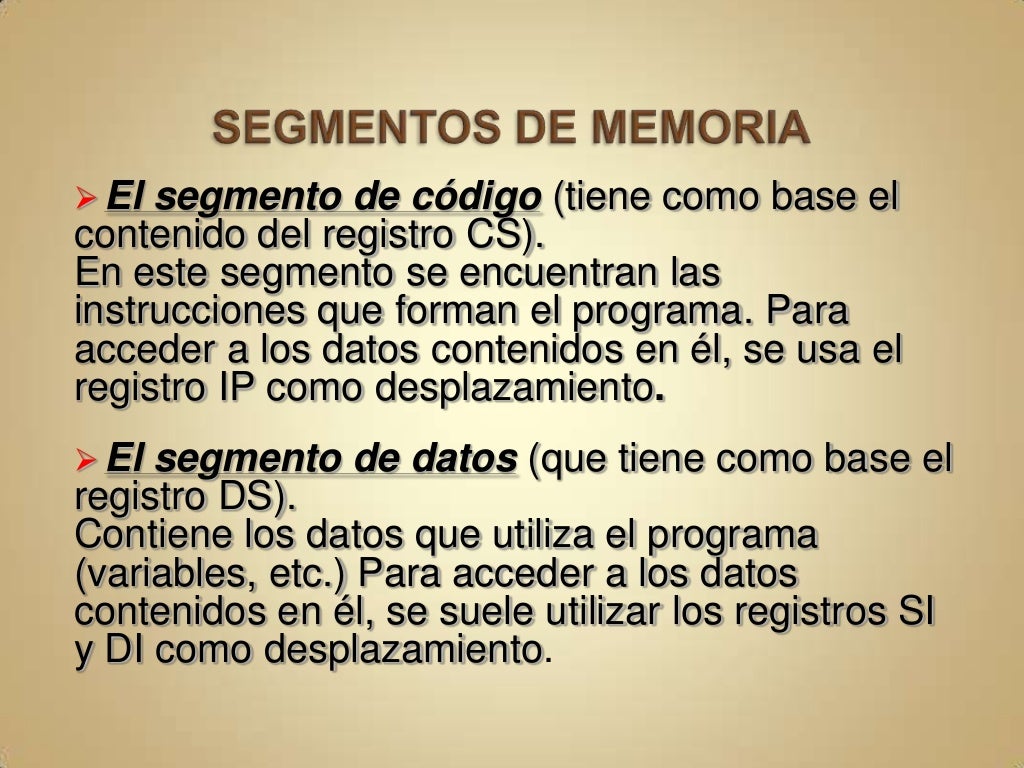 SEGMENTOS DE MEMORIA

➢ El segmento de código (tiene como base el contenido del registro CS).
En este segmento se encuentran las instrucciones que forman el programa. Para acceder a los datos contenidos en él, se usa el registro IP como desplazamiento.

➢ El segmento de datos (que tiene como base el registro DS).
Contiene los datos que utiliza el programa (variables, etc.) Para acceder a los datos contenidos en él, se suele utilizar los registros SI y DI como desplazamiento.